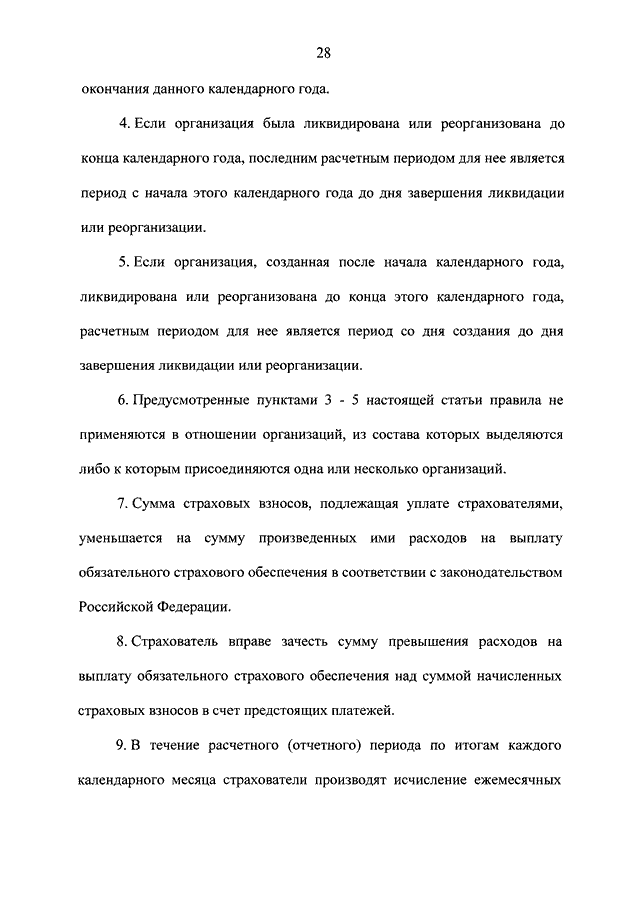 28

окончания данного календарного года.

4. Если организация была ликвидирована или реорганизована до конца календарного года, последним расчетным периодом для нее является период с начала этого календарного года до дня завершения ликвидации или реорганизации.

5. Если организация, созданная после начала календарного года, ликвидирована или реорганизована до конца этого календарного года, расчетным периодом для нее является период со дня создания до дня завершения ликвидации или реорганизации.

6. Предусмотренные пунктами 3 - 5 настоящей статьи правила не применяются в отношении организаций, из состава которых выделяются либо к которым присоединяются одна или несколько организаций.

7. Сумма страховых взносов, подлежащая уплате страхователями, уменьшается на сумму произведенных ими расходов на выплату обязательного страхового обеспечения в соответствии с законодательством Российской Федерации.

8. Страхователь вправе зачесть сумму превышения расходов на выплату обязательного страхового обеспечения над суммой начисленных страховых взносов в счет предстоящих платежей.

9. В течение расчетного (отчетного) периода по итогам каждого календарного месяца страхователи производят исчисление ежемесячных